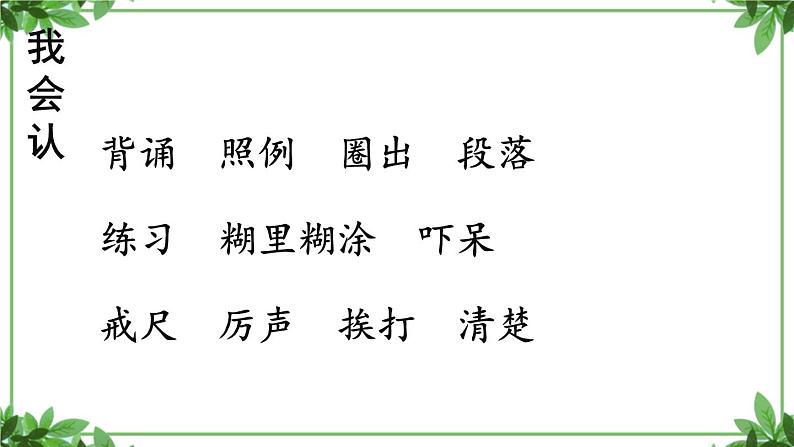 我会认

背诵　照例　圈出　段落

练习　糊里糊涂　吓呆

戒尺　厉声　挨打　清楚